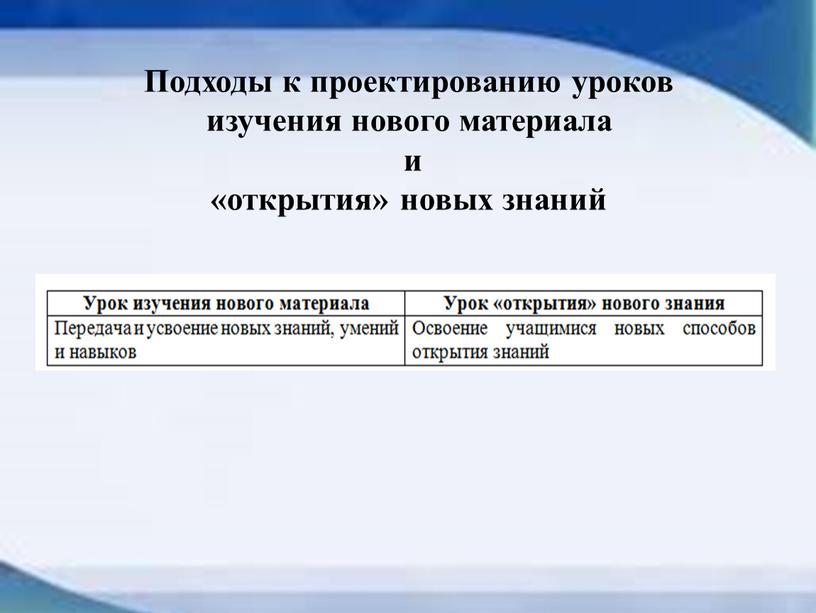 Подходы к проектированию уроков изучения нового материала и «открытия» новых знаний

| Урок изучения нового материала | Урок «открытия» нового знания |
|---|---|
| Передача и усвоение новых знаний, умений и навыков | Освоение учащимися новых способов открытия знаний |